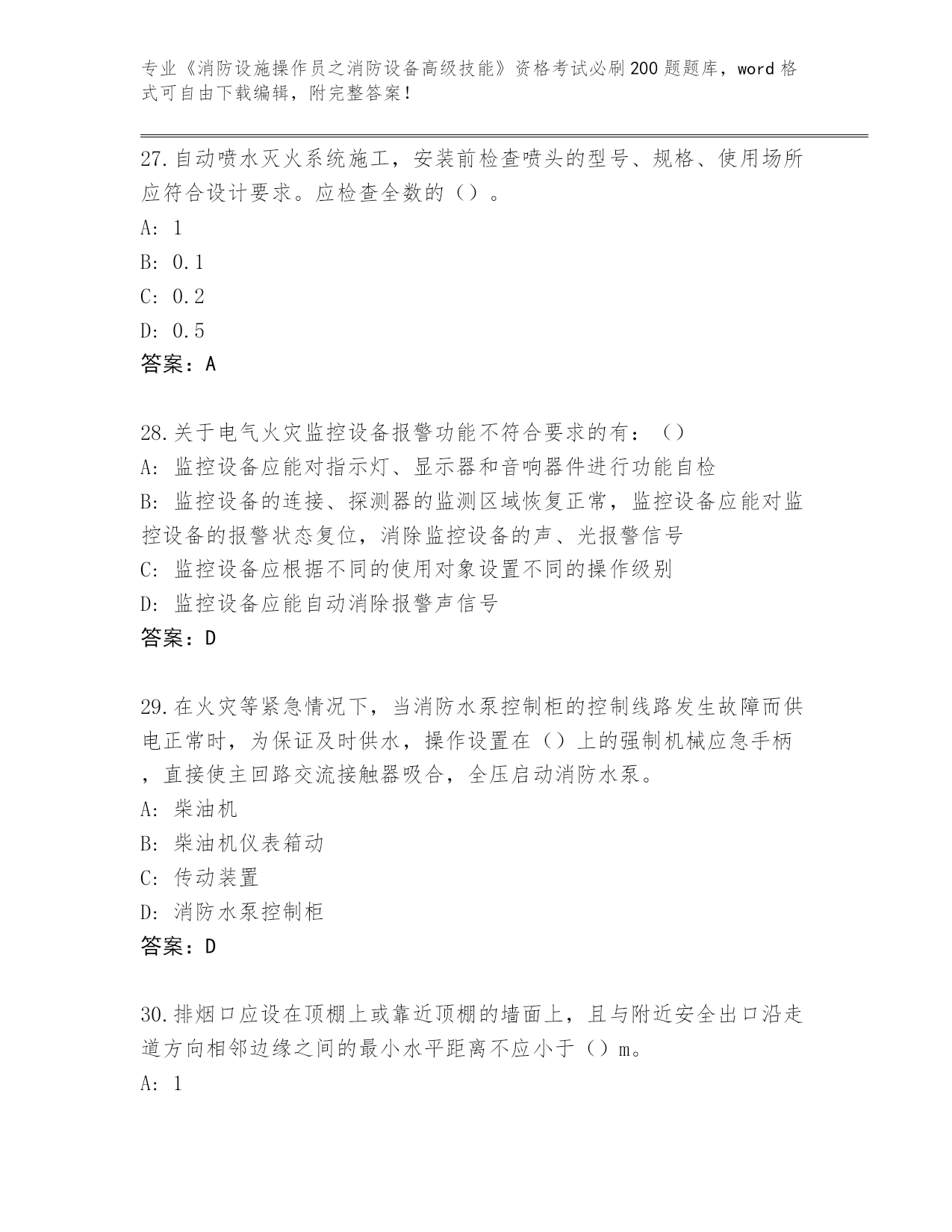 专业《消防设施操作员之消防设备高级技能》资格考试必刷200题题库，word格式可自由下载编辑，附完整答案！

27.自动喷水灭火系统施工，安装前检查喷头的型号、规格、使用场所应符合设计要求。应检查全数的（）。

A: 1

B: 0.1

C: 0.2

D: 0.5

答案：A

28.关于电气火灾监控设备报警功能不符合要求的有：（）

A: 监控设备应能对指示灯、显示器和音响器件进行功能自检

B: 监控设备的连接、探测器的监测区域恢复正常，监控设备应能对监控设备的报警状态复位，消除监控设备的声、光报警信号

C: 监控设备应根据不同的使用对象设置不同的操作级别

D: 监控设备应能自动消除报警声信号

答案：D

29.在火灾等紧急情况下，当消防水泵控制柜的控制线路发生故障而供电正常时，为保证及时供水，操作设置在（）上的强制机械应急手柄，直接使主回路交流接触器吸合，全压启动消防水泵。

A: 柴油机

B: 柴油机仪表箱动

C: 传动装置

D: 消防水泵控制柜

答案：D

30.排烟口应设在顶棚上或靠近顶棚的墙面上，且与附近安全出口沿走道方向相邻边缘之间的最小水平距离不应小于（）m。

A: 1